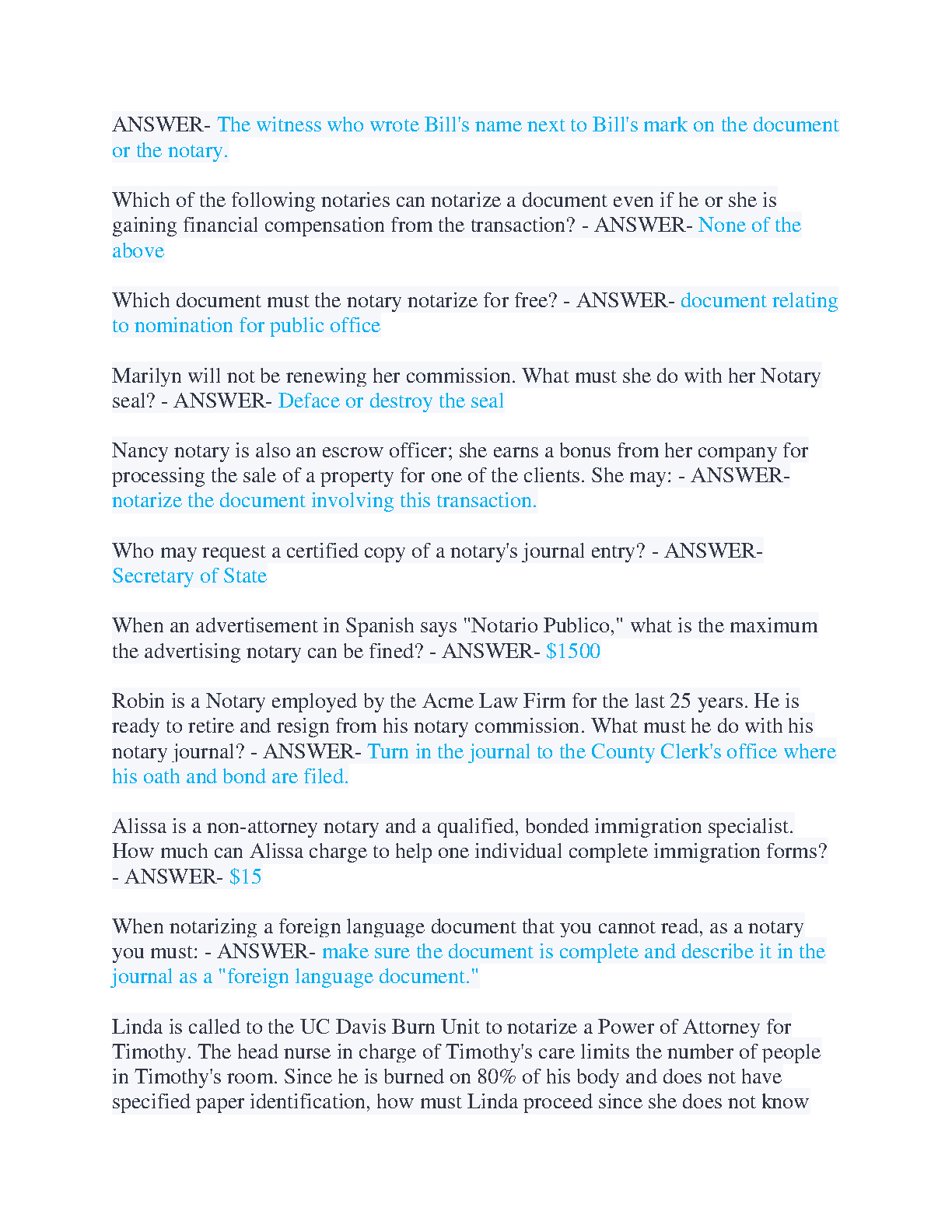 ANSWER- The witness who wrote Bill's name next to Bill's mark on the document or the notary.

Which of the following notaries can notarize a document even if he or she is gaining financial compensation from the transaction? - ANSWER- None of the above

Which document must the notary notarize for free? - ANSWER- document relating to nomination for public office

Marilyn will not be renewing her commission. What must she do with her Notary seal? - ANSWER- Deface or destroy the seal

Nancy notary is also an escrow officer; she earns a bonus from her company for processing the sale of a property for one of the clients. She may: - ANSWER- notarize the document involving this transaction.

Who may request a certified copy of a notary's journal entry? - ANSWER- Secretary of State

When an advertisement in Spanish says "Notario Publico," what is the maximum the advertising notary can be fined? - ANSWER- $1500

Robin is a Notary employed by the Acme Law Firm for the last 25 years. He is ready to retire and resign from his notary commission. What must he do with his notary journal? - ANSWER- Turn in the journal to the County Clerk's office where his oath and bond are filed.

Alissa is a non-attorney notary and a qualified, bonded immigration specialist. How much can Alissa charge to help one individual complete immigration forms? - ANSWER- $15

When notarizing a foreign language document that you cannot read, as a notary you must: - ANSWER- make sure the document is complete and describe it in the journal as a "foreign language document."

Linda is called to the UC Davis Burn Unit to notarize a Power of Attorney for Timothy. The head nurse in charge of Timothy's care limits the number of people in Timothy's room. Since he is burned on 80% of his body and does not have specified paper identification, how must Linda proceed since she does not know